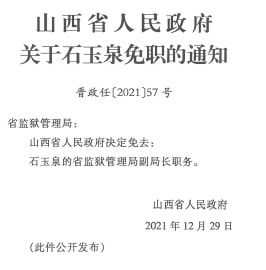 山西省人民政府
关于石玉泉免职的通知

晋政任〔2021〕57号

省监狱管理局：

山西省人民政府决定免去：

石玉泉的省监狱管理局副局长职务。

山西省人民政府

2021年12月29日

（此件公开发布）